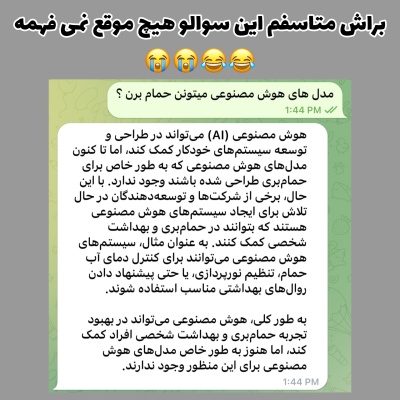 براش متاسفم این سوالو هیچ موقع نمی فهمه
😭😭😂😂

مدل های هوش مصنوعی میتونن حمام برن ؟
1:44 PM

هوش مصنوعی (AI) می‌تواند در طراحی و توسعه سیستم‌های خودکار کمک کند، اما تا کنون مدل‌های هوش مصنوعی که به طور خاص برای حمام‌بری طراحی شده باشند وجود ندارد. با این حال، برخی از شرکت‌ها و توسعه‌دهندگان در حال تلاش برای ایجاد سیستم‌های هوش مصنوعی هستند که بتوانند در حمام‌بری و بهداشت شخصی کمک کنند. به عنوان مثال، سیستم‌های هوش مصنوعی می‌توانند برای کنترل دمای آب حمام، تنظیم نورپردازی، یا حتی پیشنهاد دادن روال‌های بهداشتی مناسب استفاده شوند.

به طور کلی، هوش مصنوعی می‌تواند در بهبود تجربه حمام‌بری و بهداشت شخصی افراد کمک کند، اما هنوز به طور خاص مدل‌های هوش مصنوعی برای این منظور وجود ندارند.
1:44 PM